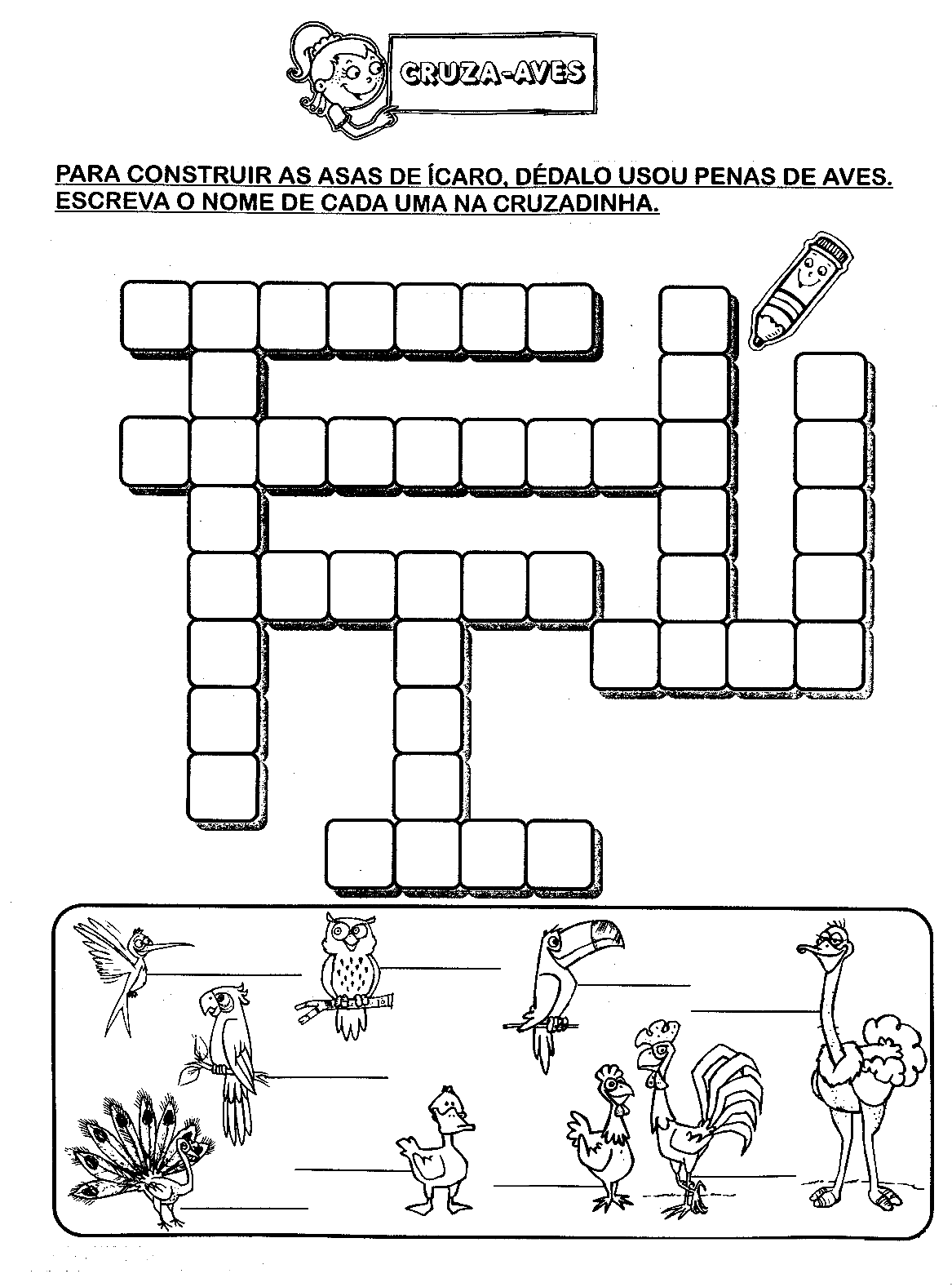 CRUZA-AVES

PARA CONSTRUIR AS ASAS DE ÍCARO, DÉDALO USOU PENAS DE AVES. ESCREVA O NOME DE CADA UMA NA CRUZADINHA.